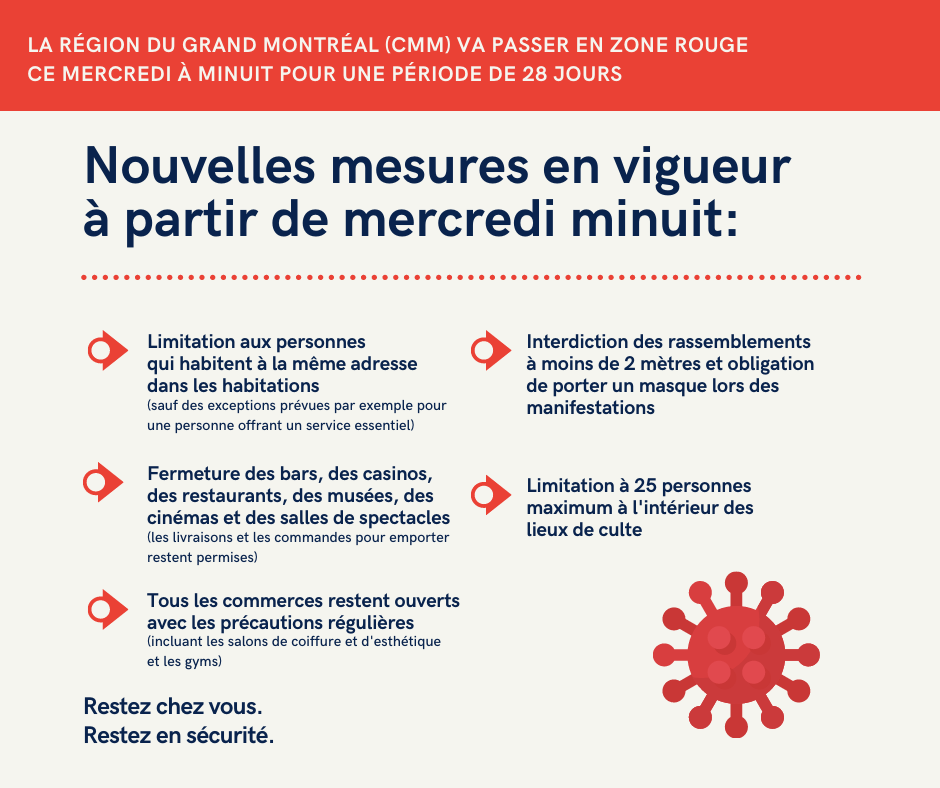 LA RÉGION DU GRAND MONTRÉAL (CMM) VA PASSER EN ZONE ROUGE CE MERCREDI À MINUIT POUR UNE PÉRIODE DE 28 JOURS

Nouvelles mesures en vigueur à partir de mercredi minuit:

Limitation aux personnes qui habitent à la même adresse dans les habitations
(sauf des exceptions prévues par exemple pour une personne offrant un service essentiel)

Fermeture des bars, des casinos, des restaurants, des musées, des cinémas et des salles de spectacles
(les livraisons et les commandes pour emporter restent permises)

Tous les commerces restent ouverts avec les précautions régulières
(incluant les salons de coiffure et d'esthétique et les gyms)

Restez chez vous.
Restez en sécurité.

Interdiction des rassemblements à moins de 2 mètres et obligation de porter un masque lors des manifestations

Limitation à 25 personnes maximum à l'intérieur des lieux de culte